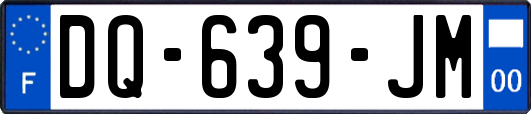 F

DQ-639-JM

00